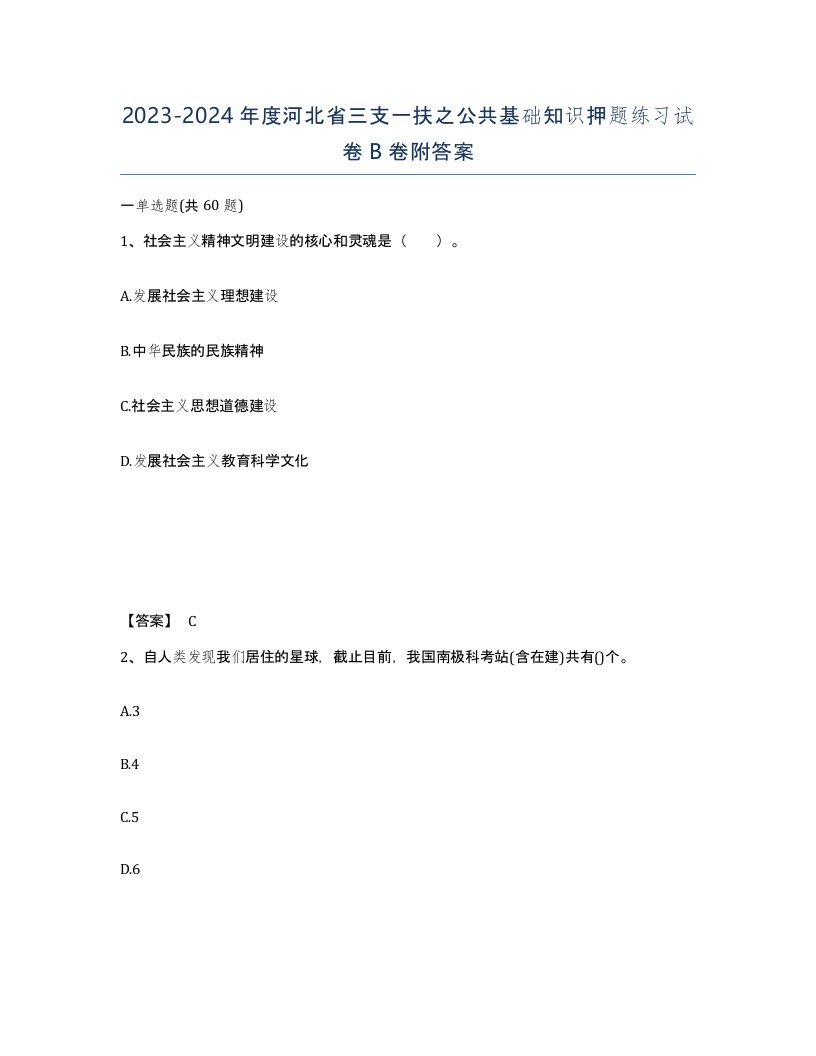 2023-2024年度河北省三支一扶之公共基础知识押题练习试卷B卷附答案

一单选题(共60题)

1、社会主义精神文明建设的核心和灵魂是（　）。

A.发展社会主义理想建设

B.中华民族的民族精神

C.社会主义思想道德建设

D.发展社会主义教育科学文化

【答案】 C

2、自人类发现我们居住的星球，截止目前，我国南极科考站(含在建)共有()个。

A.3

B.4

C.5

D.6